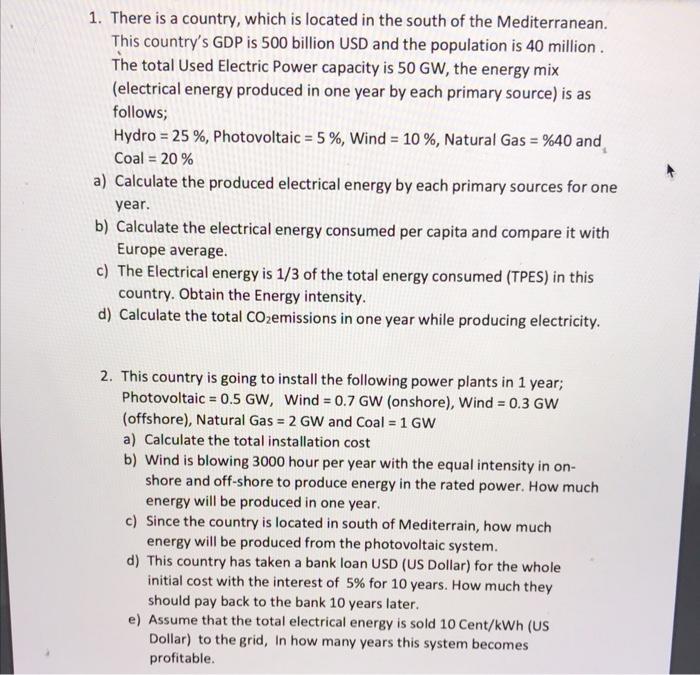 1. There is a country, which is located in the south of the Mediterranean. This country's GDP is 500 billion USD and the population is 40 million . The total Used Electric Power capacity is 50 GW, the energy mix (electrical energy produced in one year by each primary source) is as follows;
Hydro = 25 %, Photovoltaic = 5 %, Wind = 10 %, Natural Gas = %40 and Coal = 20 %
a) Calculate the produced electrical energy by each primary sources for one year.
b) Calculate the electrical energy consumed per capita and compare it with Europe average.
c) The Electrical energy is 1/3 of the total energy consumed (TPES) in this country. Obtain the Energy intensity.
d) Calculate the total $CO_2$emissions in one year while producing electricity.

2. This country is going to install the following power plants in 1 year; Photovoltaic = 0.5 GW, Wind = 0.7 GW (onshore), Wind = 0.3 GW (offshore), Natural Gas = 2 GW and Coal = 1 GW
a) Calculate the total installation cost
b) Wind is blowing 3000 hour per year with the equal intensity in on-shore and off-shore to produce energy in the rated power. How much energy will be produced in one year.
c) Since the country is located in south of Mediterrain, how much energy will be produced from the photovoltaic system.
d) This country has taken a bank loan USD (US Dollar) for the whole initial cost with the interest of 5% for 10 years. How much they should pay back to the bank 10 years later.
e) Assume that the total electrical energy is sold 10 Cent/kWh (US Dollar) to the grid, In how many years this system becomes profitable.